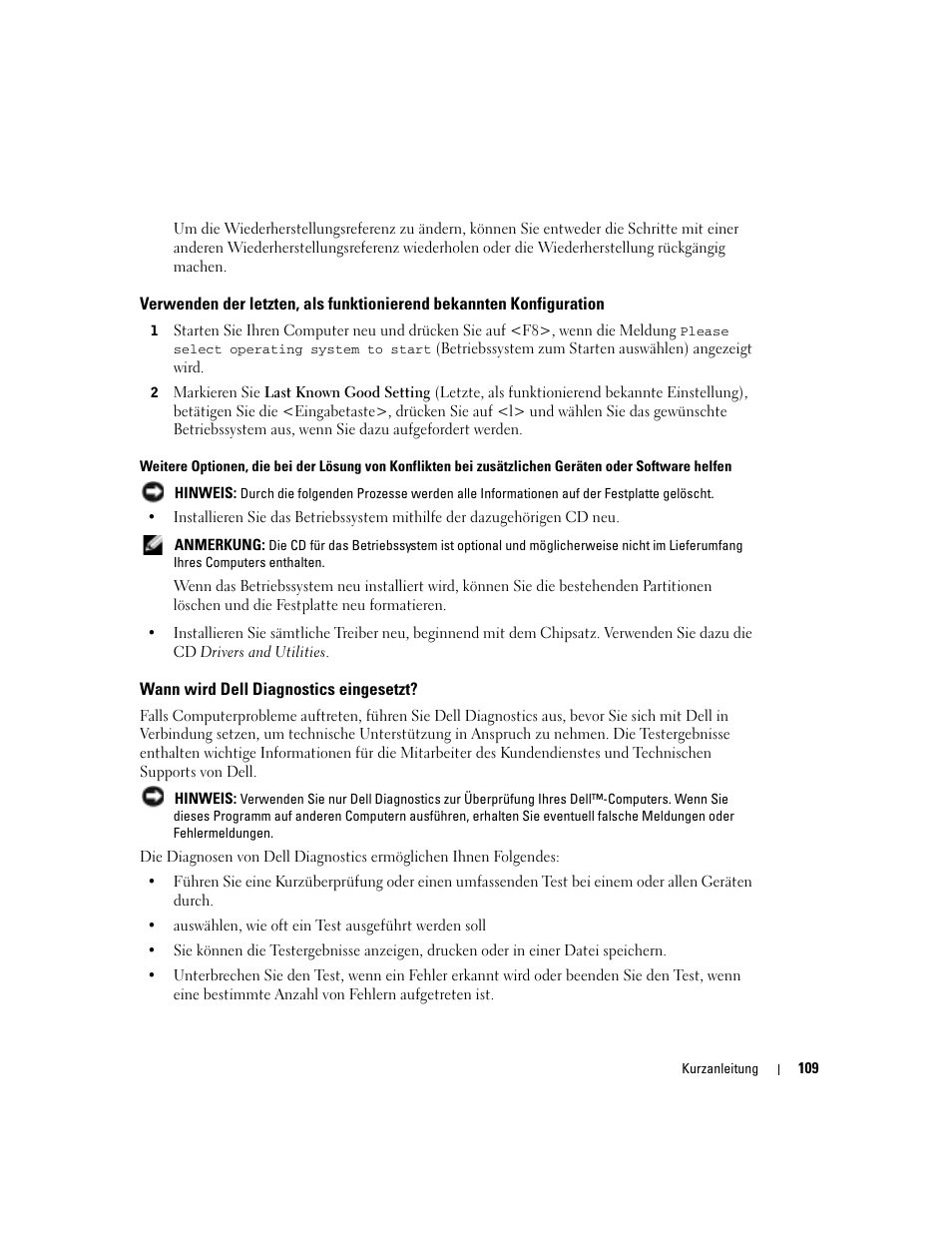 Um die Wiederherstellungsreferenz zu ändern, können Sie entweder die Schritte mit einer anderen Wiederherstellungsreferenz wiederholen oder die Wiederherstellung rückgängig machen.

Verwenden der letzten, als funktionierend bekannten Konfiguration

1 Starten Sie Ihren Computer neu und drücken Sie auf <F8>, wenn die Meldung Please select operating system to start (Betriebssystem zum Starten auswählen) angezeigt wird.

2 Markieren Sie Last Known Good Setting (Letzte, als funktionierend bekannte Einstellung), betätigen Sie die <Eingabetaste>, drücken Sie auf <l> und wählen Sie das gewünschte Betriebssystem aus, wenn Sie dazu aufgefordert werden.

Weitere Optionen, die bei der Lösung von Konflikten bei zusätzlichen Geräten oder Software helfen

HINWEIS: Durch die folgenden Prozesse werden alle Informationen auf der Festplatte gelöscht.

• Installieren Sie das Betriebssystem mithilfe der dazugehörigen CD neu.

ANMERKUNG: Die CD für das Betriebssystem ist optional und möglicherweise nicht im Lieferumfang Ihres Computers enthalten.

Wenn das Betriebssystem neu installiert wird, können Sie die bestehenden Partitionen löschen und die Festplatte neu formatieren.

• Installieren Sie sämtliche Treiber neu, beginnend mit dem Chipsatz. Verwenden Sie dazu die CD Drivers and Utilities.

Wann wird Dell Diagnostics eingesetzt?

Falls Computerprobleme auftreten, führen Sie Dell Diagnostics aus, bevor Sie sich mit Dell in Verbindung setzen, um technische Unterstützung in Anspruch zu nehmen. Die Testergebnisse enthalten wichtige Informationen für die Mitarbeiter des Kundendienstes und Technischen Supports von Dell.

HINWEIS: Verwenden Sie nur Dell Diagnostics zur Überprüfung Ihres Dell™-Computers. Wenn Sie dieses Programm auf anderen Computern ausführen, erhalten Sie eventuell falsche Meldungen oder Fehlermeldungen.

Die Diagnosen von Dell Diagnostics ermöglichen Ihnen Folgendes:

• Führen Sie eine Kurzüberprüfung oder einen umfassenden Test bei einem oder allen Geräten durch.

• auswählen, wie oft ein Test ausgeführt werden soll

• Sie können die Testergebnisse anzeigen, drucken oder in einer Datei speichern.

• Unterbrechen Sie den Test, wenn ein Fehler erkannt wird oder beenden Sie den Test, wenn eine bestimmte Anzahl von Fehlern aufgetreten ist.

Kurzanleitung | 109